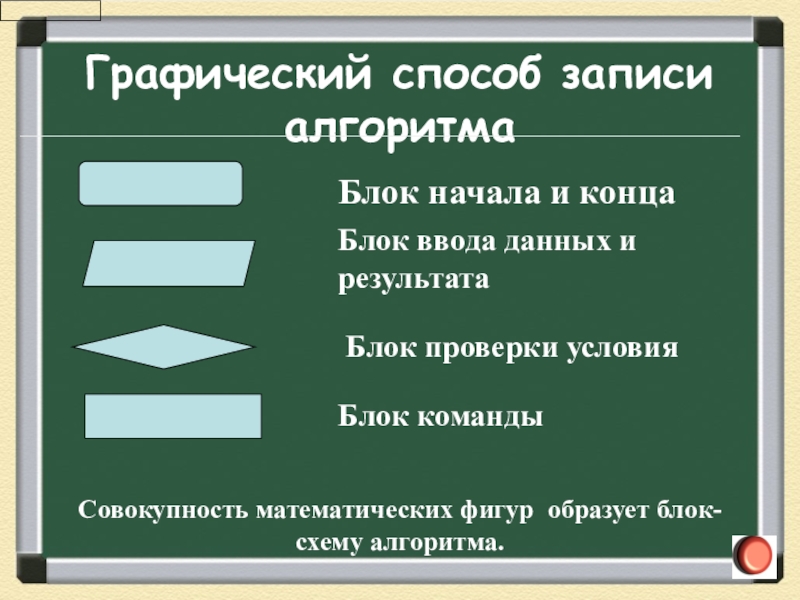 Графический способ записи алгоритма

Блок начала и конца

Блок ввода данных и результата

Блок проверки условия

Блок команды

Совокупность математических фигур образует блок-схему алгоритма.